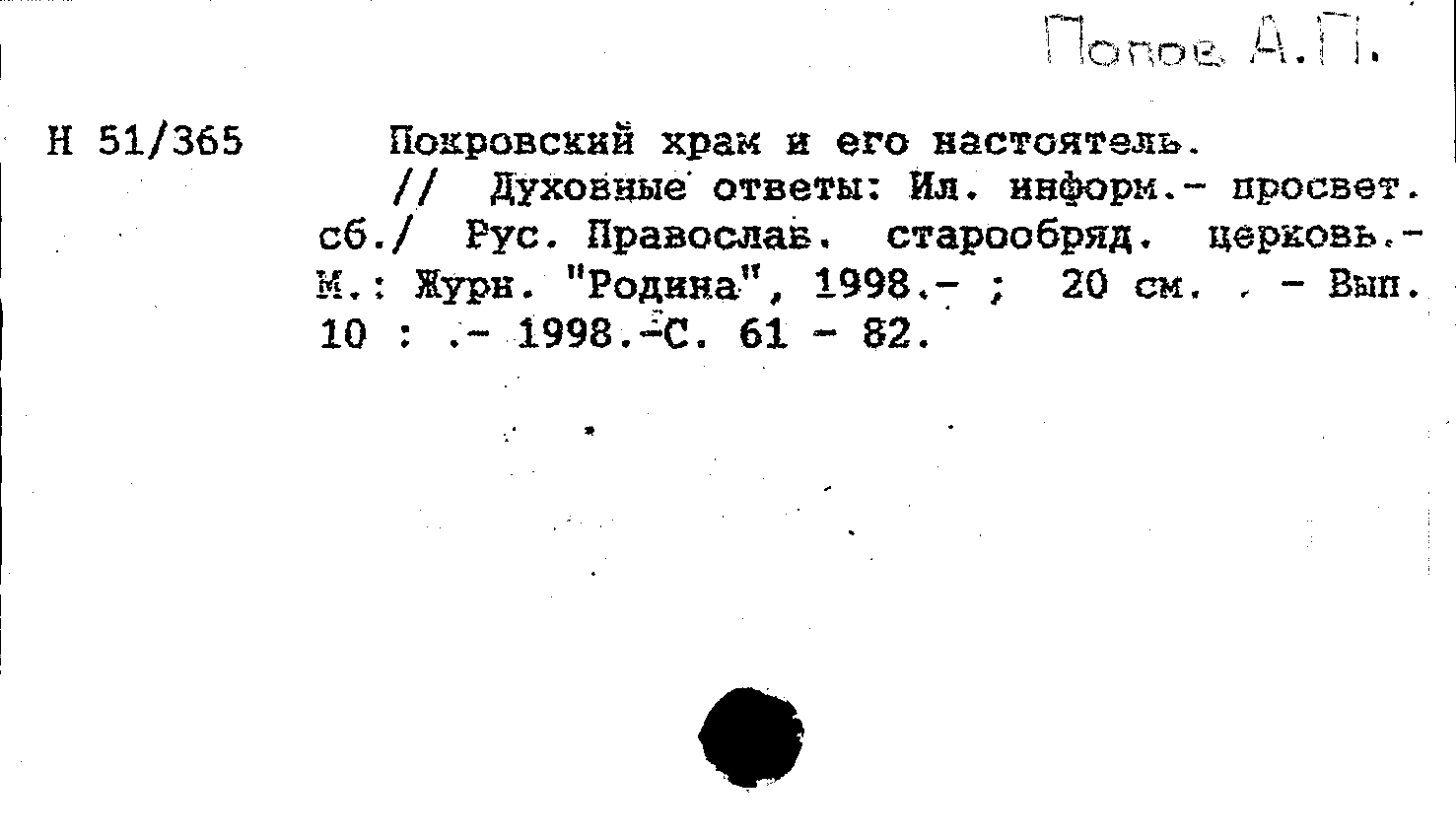 Попов А.П.

Н 51/365

Покровский храм и его настоятель. // Духовные ответы: Ил. информ.- просвет. сб./ Рус. Православ. старообряд. церковь.- М.: Журн. "Родина", 1998.- ; 20 см. . - Вып. 10 : .- 1998.-С. 61 - 82.